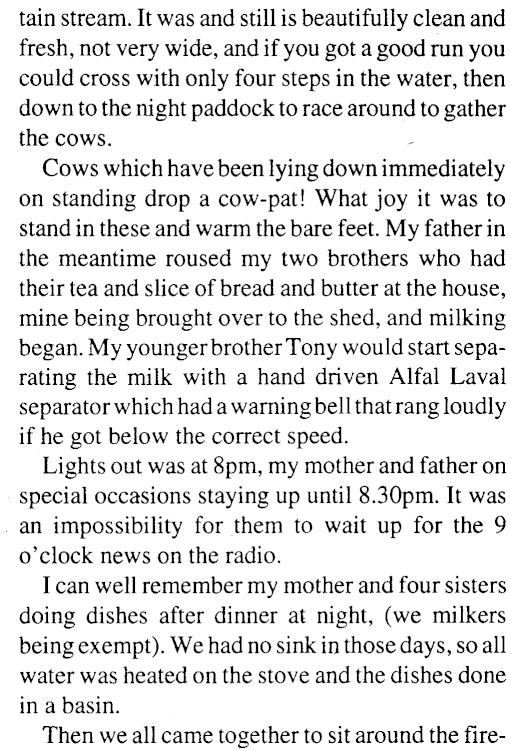 tain stream. It was and still is beautifully clean and fresh, not very wide, and if you got a good run you could cross with only four steps in the water, then down to the night paddock to race around to gather the cows.

Cows which have been lying down immediately on standing drop a cow-pat! What joy it was to stand in these and warm the bare feet. My father in the meantime roused my two brothers who had their tea and slice of bread and butter at the house, mine being brought over to the shed, and milking began. My younger brother Tony would start separating the milk with a hand driven Alfal Laval separator which had a warning bell that rang loudly if he got below the correct speed.

Lights out was at 8pm, my mother and father on special occasions staying up until 8.30pm. It was an impossibility for them to wait up for the 9 o'clock news on the radio.

I can well remember my mother and four sisters doing dishes after dinner at night, (we milkers being exempt). We had no sink in those days, so all water was heated on the stove and the dishes done in a basin.

Then we all came together to sit around the fire-